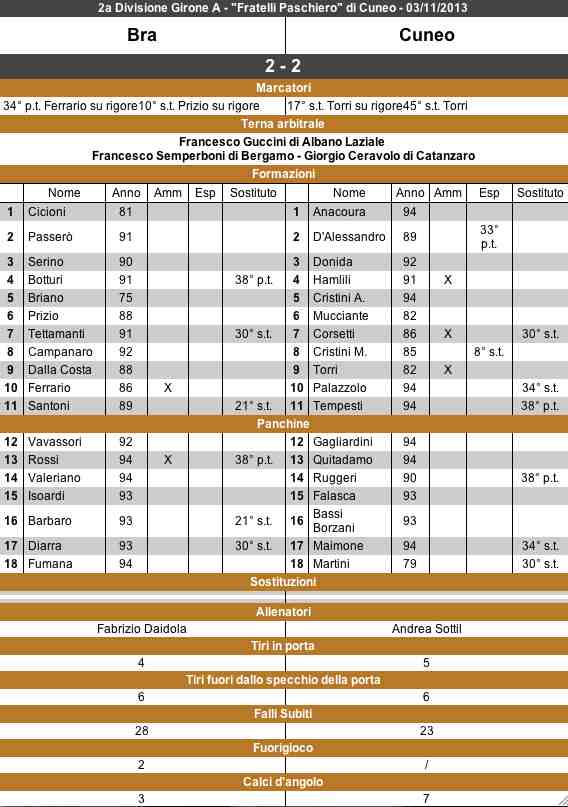 2a Divisione Girone A - "Fratelli Paschiero" di Cuneo - 03/11/2013

| Bra | Cuneo |
|---|---|

2 - 2

Marcatori

| 34° p.t. Ferrario su rigore10° s.t. Prizio su rigore | 17° s.t. Torri su rigore45° s.t. Torri |
|---|---|

Terna arbitrale

Francesco Guccini di Albano Laziale
Francesco Semperboni di Bergamo - Giorgio Ceravolo di Catanzaro

Formazioni

| | Nome | Anno | Amm | Esp | Sostituto | | Nome | Anno | Amm | Esp | Sostituto |
|---|---|---|---|---|---|---|---|---|---|---|---|
| 1 | Cicioni | 81 | | | | 1 | Anacoura | 94 | | | |
| 2 | Passerò | 91 | | | | 2 | D'Alessandro | 89 | | 33° p.t. | |
| 3 | Serino | 90 | | | | 3 | Donida | 92 | | | |
| 4 | Botturi | 91 | | | 38° p.t. | 4 | Hamlili | 91 | X | | |
| 5 | Briano | 75 | | | | 5 | Cristini A. | 94 | | | |
| 6 | Prizio | 88 | | | | 6 | Mucciante | 82 | | | |
| 7 | Tettamanti | 91 | | | 30° s.t. | 7 | Corsetti | 86 | X | | 30° s.t. |
| 8 | Campanaro | 92 | | | | 8 | Cristini M. | 85 | | 8° s.t. | |
| 9 | Dalla Costa | 88 | | | | 9 | Torri | 82 | X | | |
| 10 | Ferrario | 86 | X | | | 10 | Palazzolo | 94 | | | 34° s.t. |
| 11 | Santoni | 89 | | | 21° s.t. | 11 | Tempesti | 94 | | | 38° p.t. |

Panchine

| | | | | | | | | | | | |
|---|---|---|---|---|---|---|---|---|---|---|---|
| 12 | Vavassori | 92 | | | | 12 | Gagliardini | 94 | | | |
| 13 | Rossi | 94 | X | | 38° p.t. | 13 | Quitadamo | 94 | | | |
| 14 | Valeriano | 94 | | | | 14 | Ruggeri | 90 | | | 38° p.t. |
| 15 | Isoardi | 93 | | | | 15 | Falasca | 93 | | | |
| 16 | Barbaro | 93 | | | 21° s.t. | 16 | Bassi Borzani | 93 | | | |
| 17 | Diarra | 93 | | | 30° s.t. | 17 | Maimone | 94 | | | 34° s.t. |
| 18 | Fumana | 94 | | | | 18 | Martini | 79 | | | 30° s.t. |

Sostituzioni

Allenatori

| Fabrizio Daidola | Andrea Sottil |
|---|---|

Tiri in porta

| 4 | 5 |
|---|---|

Tiri fuori dallo specchio della porta

| 6 | 6 |
|---|---|

Falli Subiti

| 28 | 23 |
|---|---|

Fuorigioco

| 2 | / |
|---|---|

Calci d'angolo

| 3 | 7 |
|---|---|